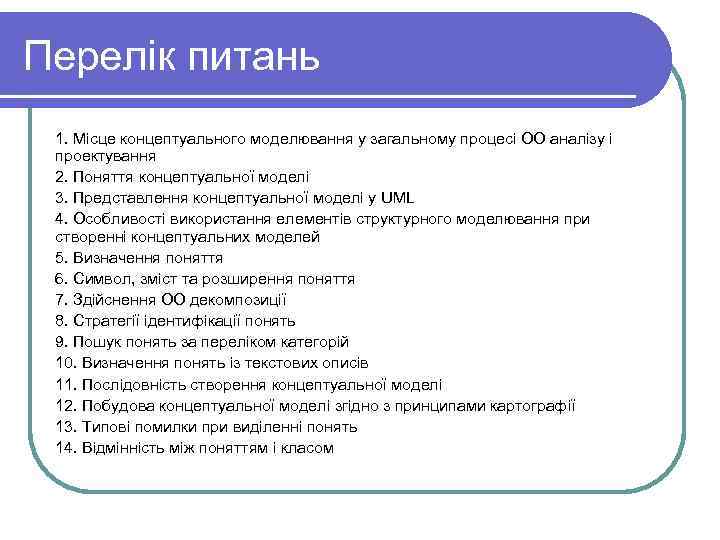 Перелік питань

1. Місце концептуального моделювання у загальному процесі ОО аналізу і проектування
2. Поняття концептуальної моделі
3. Представлення концептуальної моделі у UML
4. Особливості використання елементів структурного моделювання при створенні концептуальних моделей
5. Визначення поняття
6. Символ, зміст та розширення поняття
7. Здійснення ОО декомпозиції
8. Стратегії ідентифікації понять
9. Пошук понять за переліком категорій
10. Визначення понять із текстових описів
11. Послідовність створення концептуальної моделі
12. Побудова концептуальної моделі згідно з принципами картографії
13. Типові помилки при виділенні понять
14. Відмінність між поняттям і класом